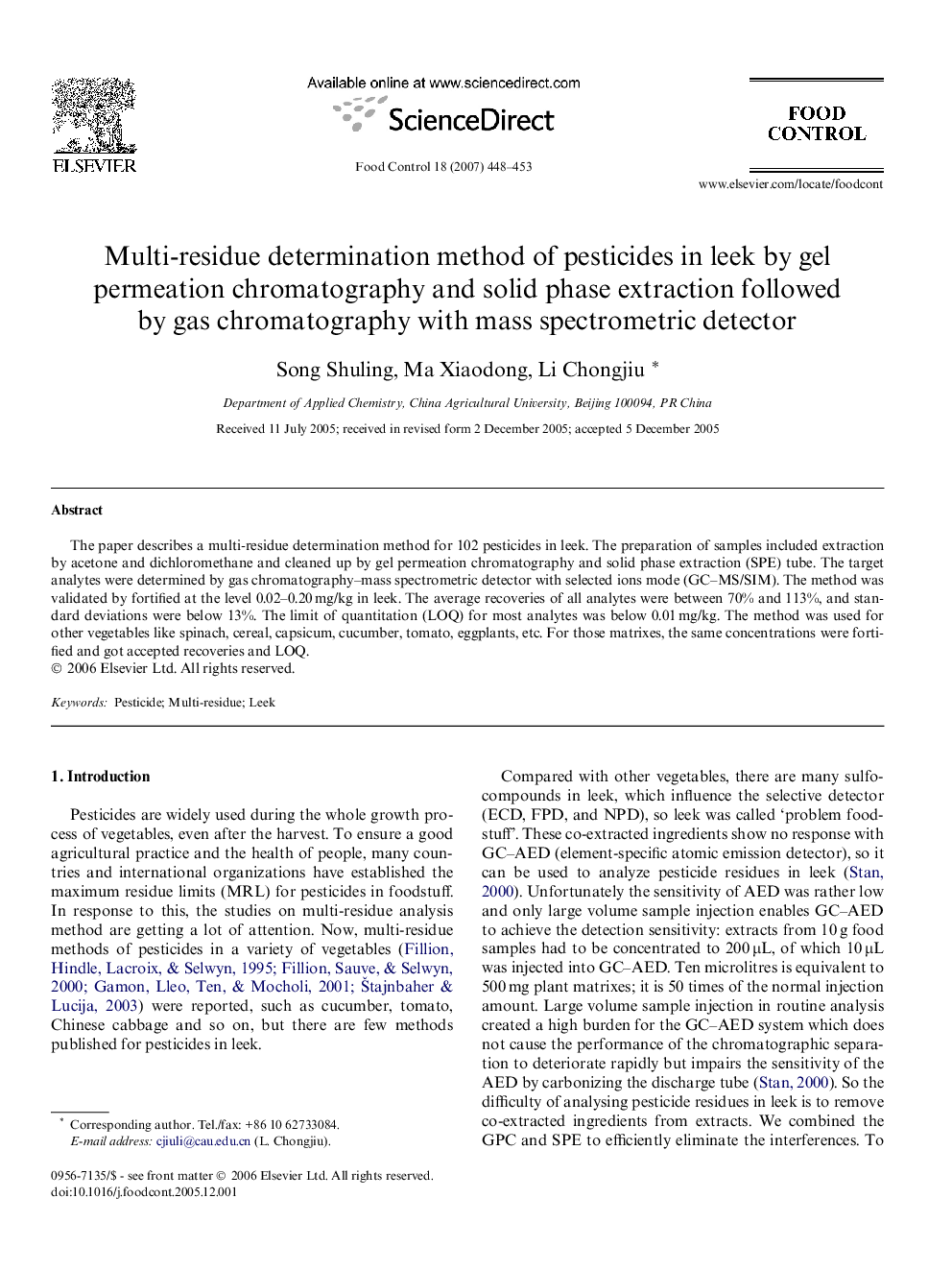 ELSEVIER

Available online at www.sciencedirect.com

ScienceDirect

Food Control 18 (2007) 448–453

FOOD CONTROL

www.elsevier.com/locate/foodcont

Multi-residue determination method of pesticides in leek by gel permeation chromatography and solid phase extraction followed by gas chromatography with mass spectrometric detector

Song Shuling, Ma Xiaodong, Li Chongjiu *

Department of Applied Chemistry, China Agricultural University, Beijing 100094, PR China

Received 11 July 2005; received in revised form 2 December 2005; accepted 5 December 2005

Abstract

The paper describes a multi-residue determination method for 102 pesticides in leek. The preparation of samples included extraction by acetone and dichloromethane and cleaned up by gel permeation chromatography and solid phase extraction (SPE) tube. The target analytes were determined by gas chromatography–mass spectrometric detector with selected ions mode (GC–MS/SIM). The method was validated by fortified at the level 0.02–0.20 mg/kg in leek. The average recoveries of all analytes were between 70% and 113%, and standard deviations were below 13%. The limit of quantitation (LOQ) for most analytes was below 0.01 mg/kg. The method was used for other vegetables like spinach, cereal, capsicum, cucumber, tomato, eggplants, etc. For those matrixes, the same concentrations were fortified and got accepted recoveries and LOQ.
© 2006 Elsevier Ltd. All rights reserved.

Keywords: Pesticide; Multi-residue; Leek

1. Introduction

Pesticides are widely used during the whole growth process of vegetables, even after the harvest. To ensure a good agricultural practice and the health of people, many countries and international organizations have established the maximum residue limits (MRL) for pesticides in foodstuff. In response to this, the studies on multi-residue analysis method are getting a lot of attention. Now, multi-residue methods of pesticides in a variety of vegetables (Fillion, Hindle, Lacroix, & Selwyn, 1995; Fillion, Sauve, & Selwyn, 2000; Gamon, Lleo, Ten, & Mocholi, 2001; Štajnbaher & Lucija, 2003) were reported, such as cucumber, tomato, Chinese cabbage and so on, but there are few methods published for pesticides in leek.

* Corresponding author. Tel./fax: +86 10 62733084.
E-mail address: cjiuli@cau.edu.cn (L. Chongjiu).

0956-7135/$ - see front matter © 2006 Elsevier Ltd. All rights reserved.
doi:10.1016/j.foodcont.2005.12.001

Compared with other vegetables, there are many sulfocompounds in leek, which influence the selective detector (ECD, FPD, and NPD), so leek was called ‘problem foodstuff’. These co-extracted ingredients show no response with GC–AED (element-specific atomic emission detector), so it can be used to analyze pesticide residues in leek (Stan, 2000). Unfortunately the sensitivity of AED was rather low and only large volume sample injection enables GC–AED to achieve the detection sensitivity: extracts from 10 g food samples had to be concentrated to 200 μL, of which 10 μL was injected into GC–AED. Ten microlitres is equivalent to 500 mg plant matrixes; it is 50 times of the normal injection amount. Large volume sample injection in routine analysis created a high burden for the GC–AED system which does not cause the performance of the chromatographic separation to deteriorate rapidly but impairs the sensitivity of the AED by carbonizing the discharge tube (Stan, 2000). So the difficulty of analysing pesticide residues in leek is to remove co-extracted ingredients from extracts. We combined the GPC and SPE to efficiently eliminate the interferences. To